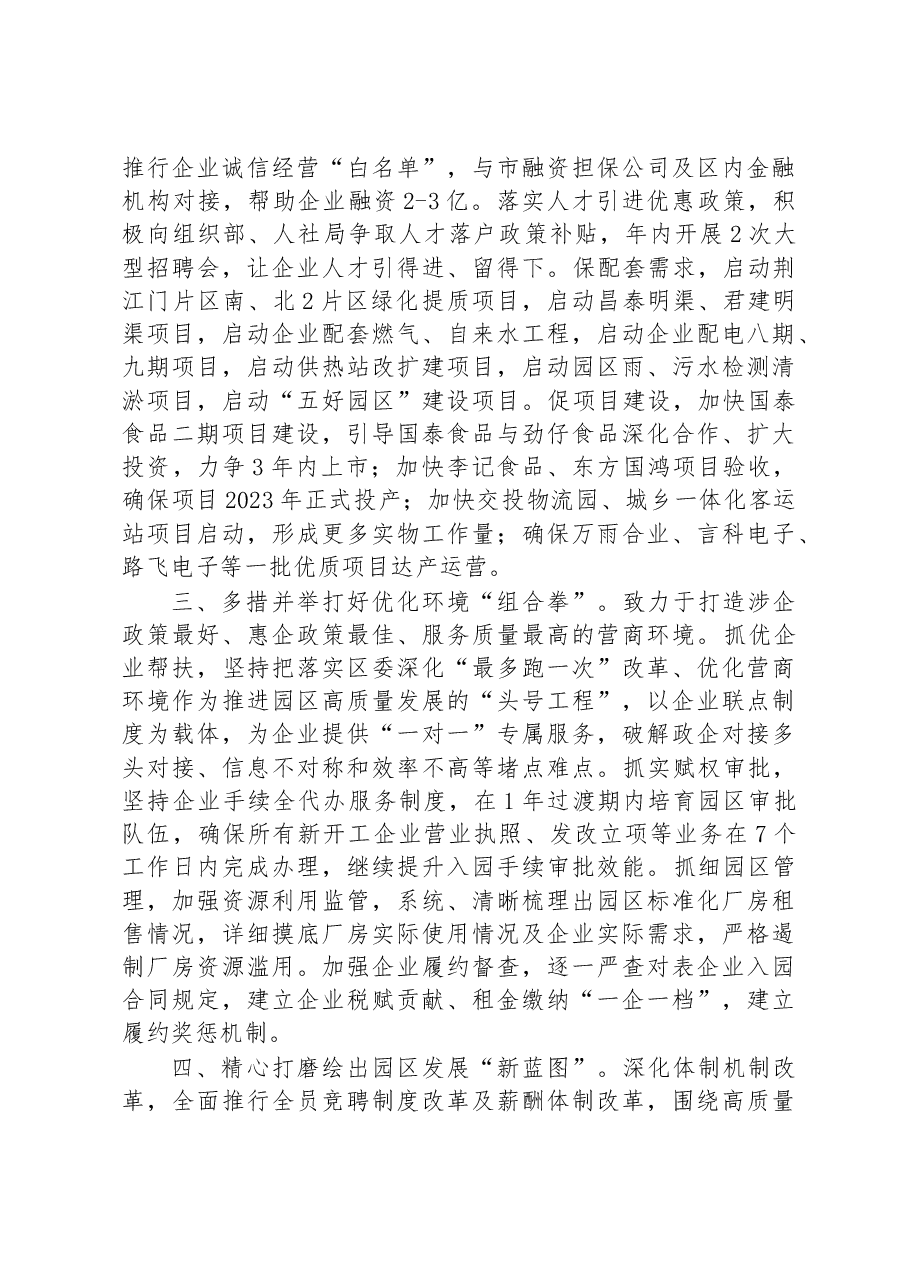 推行企业诚信经营“白名单”，与市融资担保公司及区内金融机构对接，帮助企业融资2-3亿。落实人才引进优惠政策，积极向组织部、人社局争取人才落户政策补贴，年内开展2次大型招聘会，让企业人才引得进、留得下。保配套需求，启动荆江门片区南、北2片区绿化提质项目，启动昌泰明渠、君建明渠项目，启动企业配套燃气、自来水工程，启动企业配电八期、九期项目，启动供热站改扩建项目，启动园区雨、污水检测清淤项目，启动“五好园区”建设项目。促项目建设，加快国泰食品二期项目建设，引导国泰食品与劲仔食品深化合作、扩大投资，力争3年内上市；加快李记食品、东方国鸿项目验收，确保项目2023年正式投产；加快交投物流园、城乡一体化客运站项目启动，形成更多实物工作量；确保万雨合业、言科电子、路飞电子等一批优质项目达产运营。

三、多措并举打好优化环境“组合拳”。致力于打造涉企政策最好、惠企政策最佳、服务质量最高的营商环境。抓优企业帮扶，坚持把落实区委深化“最多跑一次”改革、优化营商环境作为推进园区高质量发展的“头号工程”，以企业联点制度为载体，为企业提供“一对一”专属服务，破解政企对接多头对接、信息不对称和效率不高等堵点难点。抓实赋权审批，坚持企业手续全代办服务制度，在1年过渡期内培育园区审批队伍，确保所有新开工企业营业执照、发改立项等业务在7个工作日内完成办理，继续提升入园手续审批效能。抓细园区管理，加强资源利用监管，系统、清晰梳理出园区标准化厂房租售情况，详细摸底厂房实际使用情况及企业实际需求，严格遏制厂房资源滥用。加强企业履约督查，逐一严查对表企业入园合同规定，建立企业税赋贡献、租金缴纳“一企一档”，建立履约奖惩机制。

四、精心打磨绘出园区发展“新蓝图”。深化体制机制改革，全面推行全员竞聘制度改革及薪酬体制改革，围绕高质量